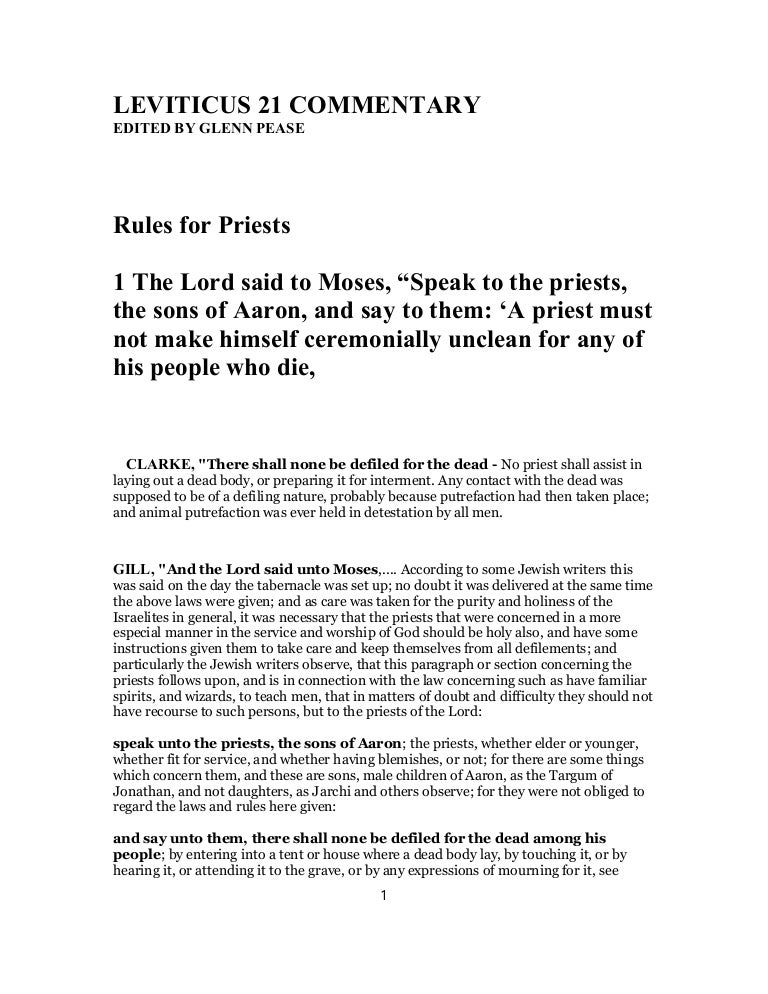 LEVITICUS 21 COMMENTARY
EDITED BY GLENN PEASE

Rules for Priests

1 The Lord said to Moses, “Speak to the priests, the sons of Aaron, and say to them: ‘A priest must not make himself ceremonially unclean for any of his people who die,

CLARKE, "There shall none be defiled for the dead - No priest shall assist in laying out a dead body, or preparing it for interment. Any contact with the dead was supposed to be of a defiling nature, probably because putrefaction had then taken place; and animal putrefaction was ever held in detestation by all men.

GILL, "And the Lord said unto Moses,.... According to some Jewish writers this was said on the day the tabernacle was set up; no doubt it was delivered at the same time the above laws were given; and as care was taken for the purity and holiness of the Israelites in general, it was necessary that the priests that were concerned in a more especial manner in the service and worship of God should be holy also, and have some instructions given them to take care and keep themselves from all defilements; and particularly the Jewish writers observe, that this paragraph or section concerning the priests follows upon, and is in connection with the law concerning such as have familiar spirits, and wizards, to teach men, that in matters of doubt and difficulty they should not have recourse to such persons, but to the priests of the Lord:

speak unto the priests, the sons of Aaron; the priests, whether elder or younger, whether fit for service, and whether having blemishes, or not; for there are some things which concern them, and these are sons, male children of Aaron, as the Targum of Jonathan, and not daughters, as Jarchi and others observe; for they were not obliged to regard the laws and rules here given:

and say unto them, there shall none be defiled for the dead among his people; by entering into a tent or house where a dead body lay, by touching it, or by hearing it, or attending it to the grave, or by any expressions of mourning for it, see

1